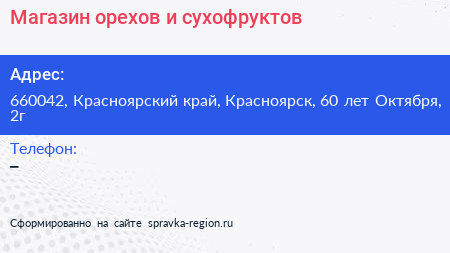 Магазин орехов и сухофруктов

Адрес:

660042, Красноярский край, Красноярск, 60 лет Октября, 2г

Телефон:

–

Сформированно на сайте spravka-region.ru